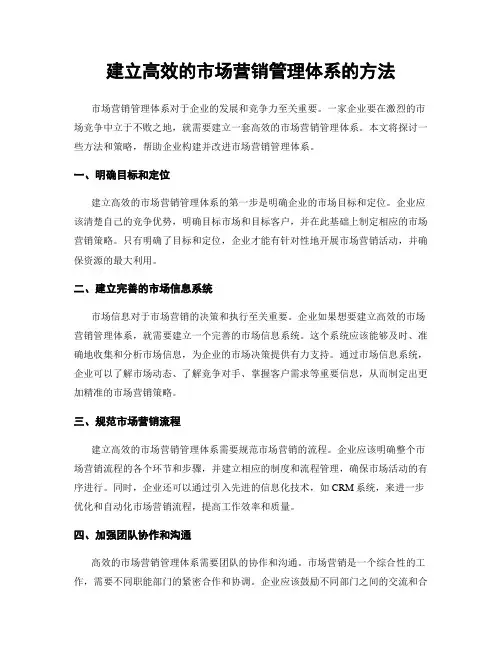 建立高效的市场营销管理体系的方法

市场营销管理体系对于企业的发展和竞争力至关重要。一家企业要在激烈的市场竞争中立于不败之地，就需要建立一套高效的市场营销管理体系。本文将探讨一些方法和策略，帮助企业构建并改进市场营销管理体系。

一、明确目标和定位

建立高效的市场营销管理体系的第一步是明确企业的市场目标和定位。企业应该清楚自己的竞争优势，明确目标市场和目标客户，并在此基础上制定相应的市场营销策略。只有明确了目标和定位，企业才能有针对性地开展市场营销活动，并确保资源的最大利用。

二、建立完善的市场信息系统

市场信息对于市场营销的决策和执行至关重要。企业如果想要建立高效的市场营销管理体系，就需要建立一个完善的市场信息系统。这个系统应该能够及时、准确地收集和分析市场信息，为企业的市场决策提供有力支持。通过市场信息系统，企业可以了解市场动态、了解竞争对手、掌握客户需求等重要信息，从而制定出更加精准的市场营销策略。

三、规范市场营销流程

建立高效的市场营销管理体系需要规范市场营销的流程。企业应该明确整个市场营销流程的各个环节和步骤，并建立相应的制度和流程管理，确保市场活动的有序进行。同时，企业还可以通过引入先进的信息化技术，如 CRM 系统，来进一步优化和自动化市场营销流程，提高工作效率和质量。

四、加强团队协作和沟通

高效的市场营销管理体系需要团队的协作和沟通。市场营销是一个综合性的工作，需要不同职能部门的紧密合作和协调。企业应该鼓励不同部门之间的交流和合